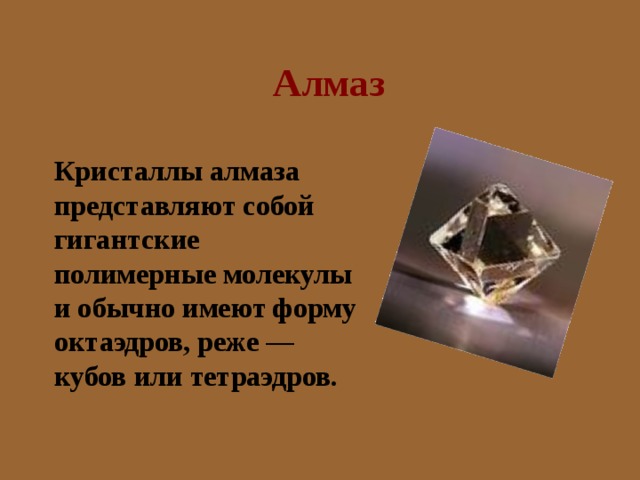 Алмаз

Кристаллы алмаза представляют собой гигантские полимерные молекулы и обычно имеют форму октаэдров, реже — кубов или тетраэдров.